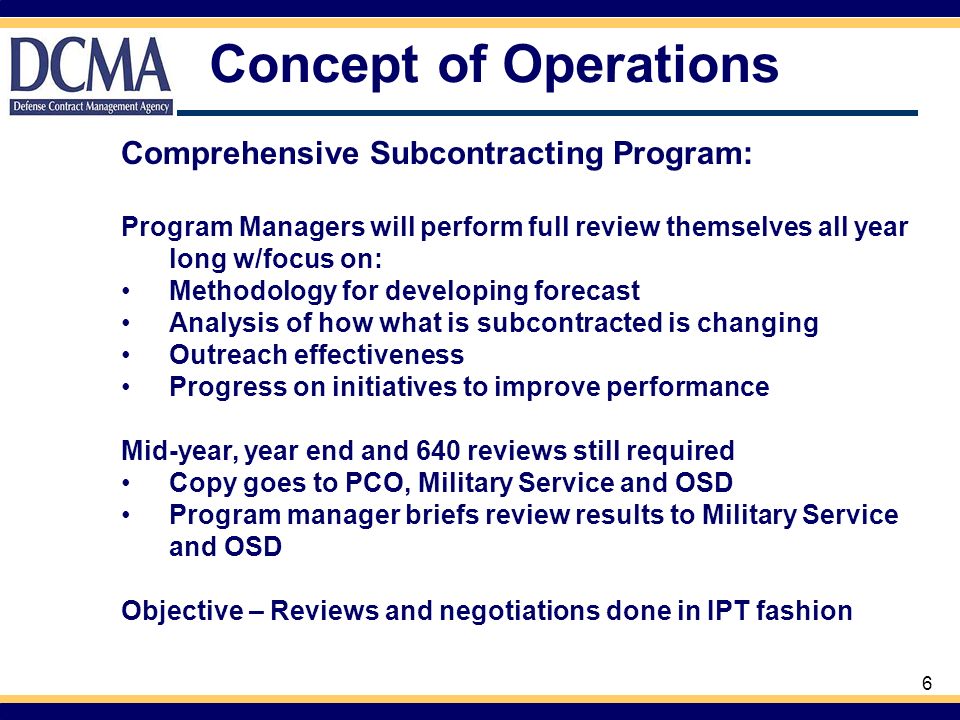 DCMA
Defense Contract Management Agency

Concept of Operations

Comprehensive Subcontracting Program:

Program Managers will perform full review themselves all year long w/focus on:
• Methodology for developing forecast
• Analysis of how what is subcontracted is changing
• Outreach effectiveness
• Progress on initiatives to improve performance

Mid-year, year end and 640 reviews still required
• Copy goes to PCO, Military Service and OSD
• Program manager briefs review results to Military Service and OSD

Objective – Reviews and negotiations done in IPT fashion

6